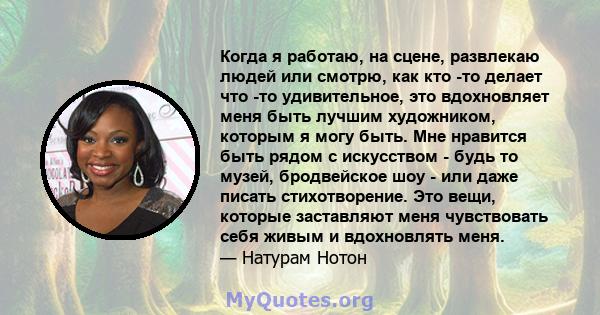 Когда я работаю, на сцене, развлекаю людей или смотрю, как кто -то делает что -то удивительное, это вдохновляет меня быть лучшим художником, которым я могу быть. Мне нравится быть рядом с искусством - будь то музей, бродвейское шоу - или даже писать стихотворение. Это вещи, которые заставляют меня чувствовать себя живым и вдохновлять меня.
— Натурам Нотон

MyQuotes.org